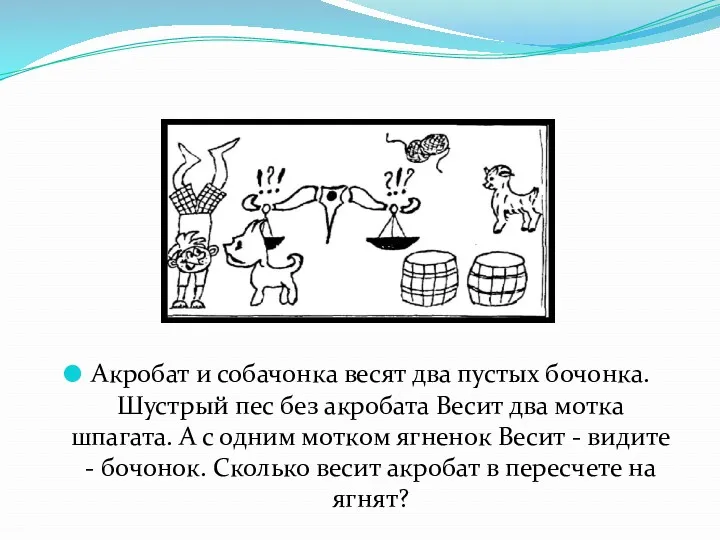 !?! ?!?

Акробат и собачонка весят два пустых бочонка. Шустрый пес без акробата Весит два мотка шпагата. А с одним мотком ягненок Весит - видите - бочонок. Сколько весит акробат в пересчете на ягнят?